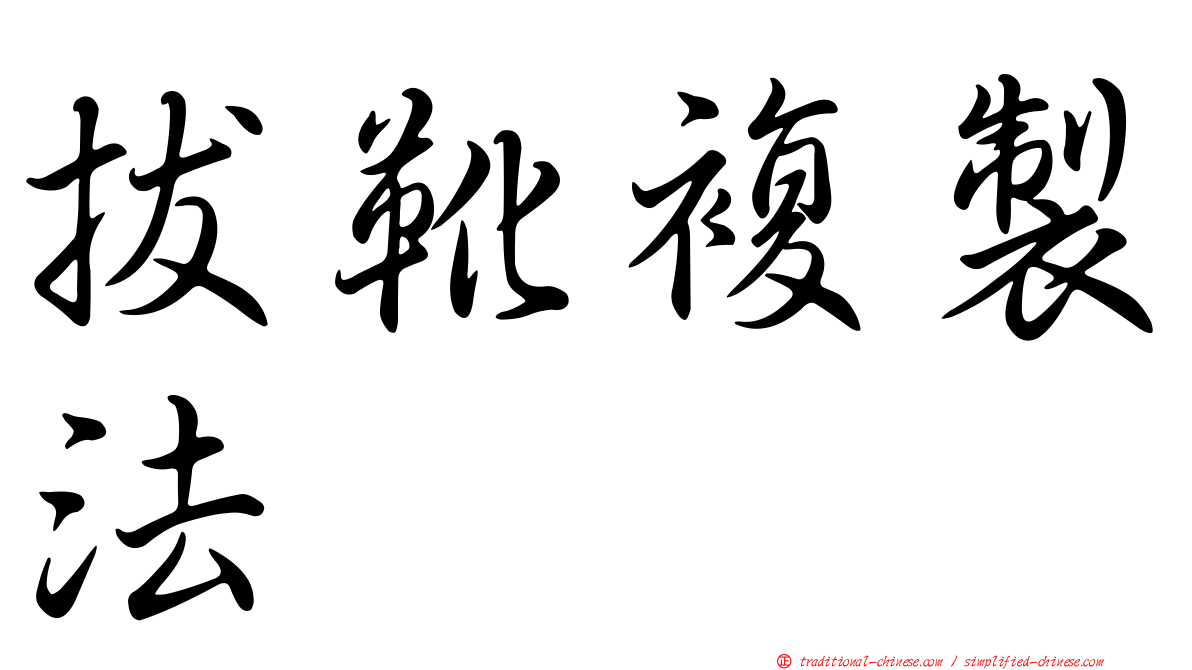 拔靴複製法

㊣ traditional-chinese.com / simplified-chinese.com